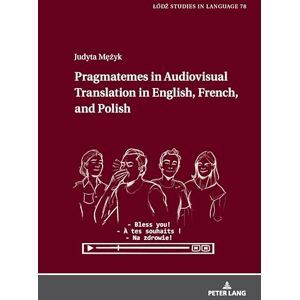 ŁÓDŹ STUDIES IN LANGUAGE 78

Judyta Mężyk

Pragmatemes in Audiovisual Translation in English, French, and Polish

- Bless you!
- À tes souhaits !
- Na zdrowie!

PETER LANG